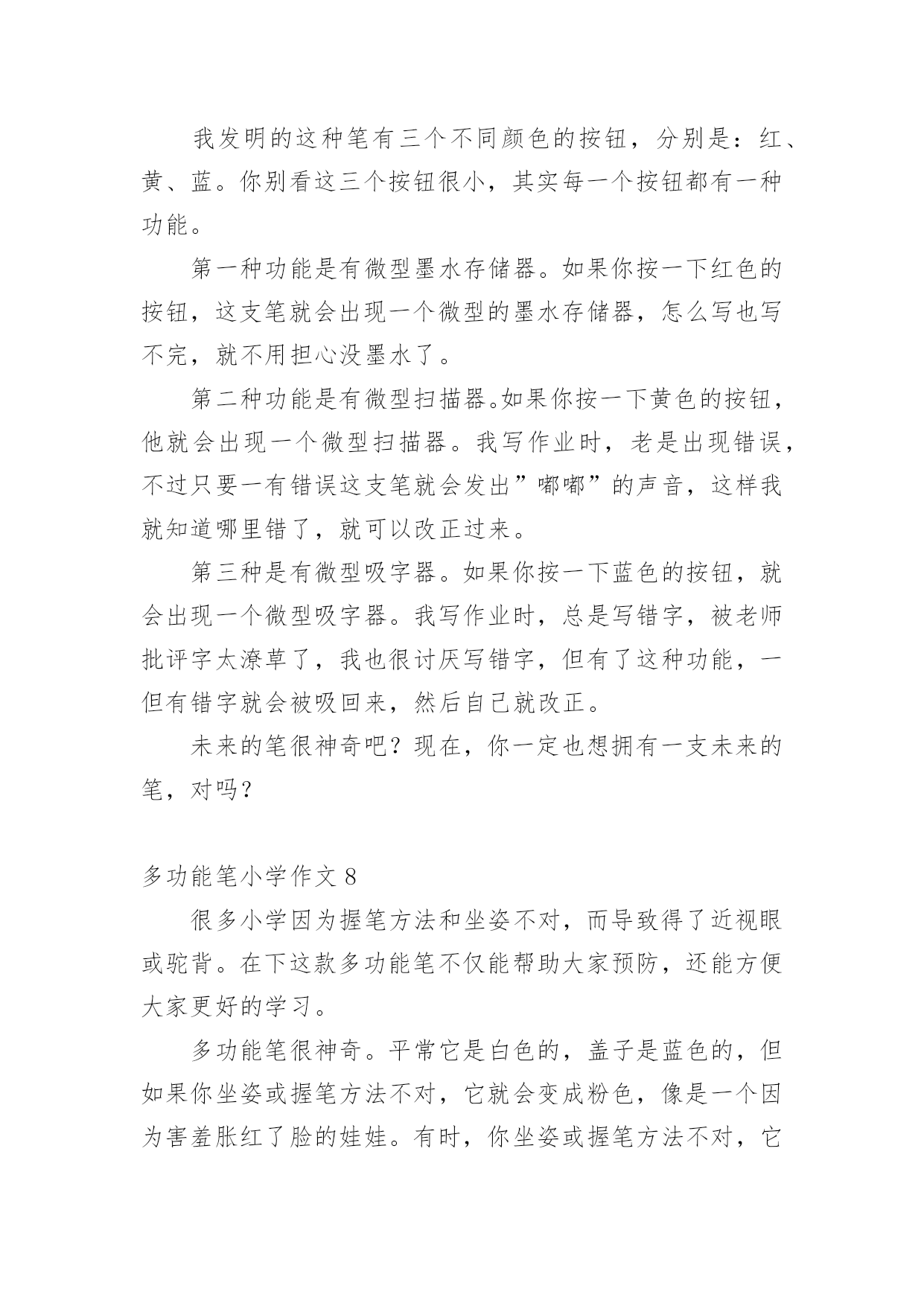 我发明的这种笔有三个不同颜色的按钮，分别是：红、黄、蓝。你别看这三个按钮很小，其实每一个按钮都有一种功能。

第一种功能是有微型墨水存储器。如果你按一下红色的按钮，这支笔就会出现一个微型的墨水存储器，怎么写也写不完，就不用担心没墨水了。

第二种功能是有微型扫描器。如果你按一下黄色的按钮，他就会出现一个微型扫描器。我写作业时，老是出现错误，不过只要一有错误这支笔就会发出”嘟嘟”的声音，这样我就知道哪里错了，就可以改正过来。

第三种是有微型吸字器。如果你按一下蓝色的按钮，就会出现一个微型吸字器。我写作业时，总是写错字，被老师批评字太潦草了，我也很讨厌写错字，但有了这种功能，一但有错字就会被吸回来，然后自己就改正。

未来的笔很神奇吧？现在，你一定也想拥有一支未来的笔，对吗？

多功能笔小学作文 8

很多小学因为握笔方法和坐姿不对，而导致得了近视眼或驼背。在下这款多功能笔不仅能帮助大家预防，还能方便大家更好的学习。

多功能笔很神奇。平常它是白色的，盖子是蓝色的，但如果你坐姿或握笔方法不对，它就会变成粉色，像是一个因为害羞胀红了脸的娃娃。有时，你坐姿或握笔方法不对，它